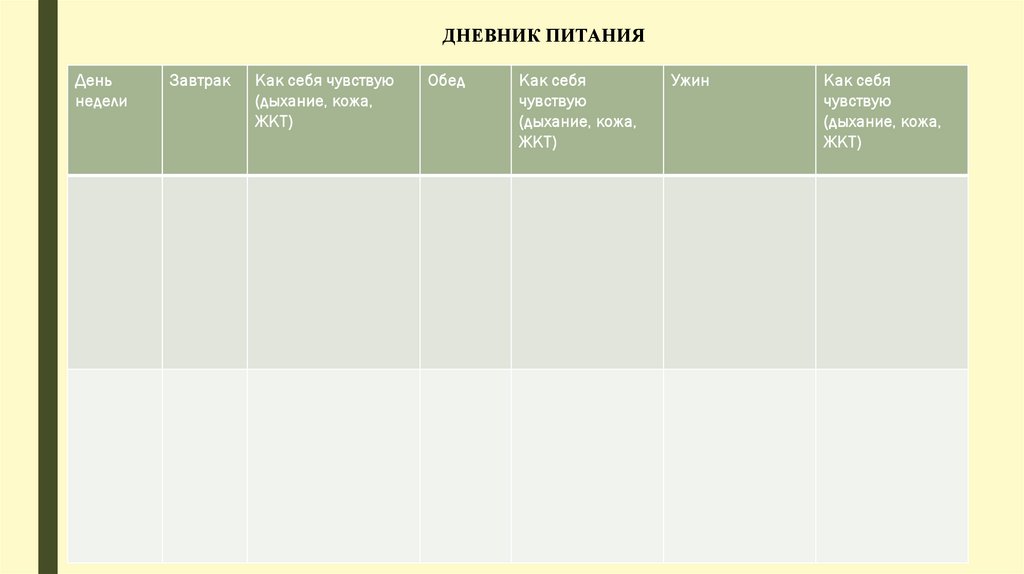 ДНЕВНИК ПИТАНИЯ

| День недели | Завтрак | Как себя чувствую (дыхание, кожа, ЖКТ) | Обед | Как себя чувствую (дыхание, кожа, ЖКТ) | Ужин | Как себя чувствую (дыхание, кожа, ЖКТ) |
|---|---|---|---|---|---|---|
| | | | | | | |
| | | | | | | |